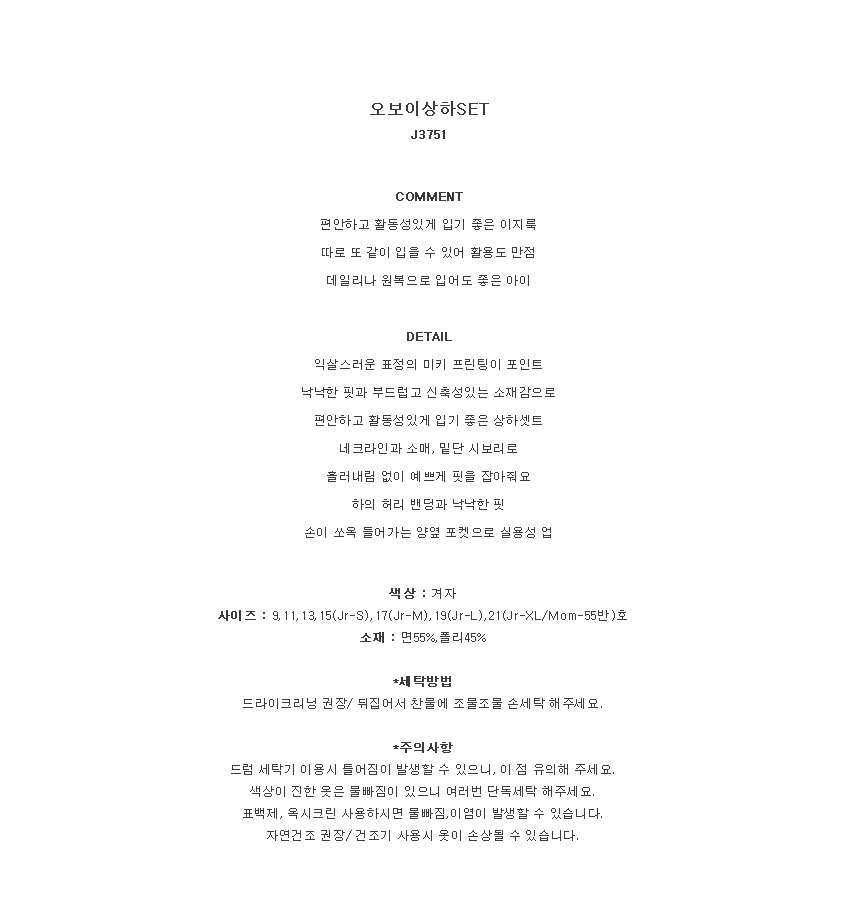 오보이상하SET
J3751

COMMENT
편안하고 활동성있게 입기 좋은 이지룩
따로 또 같이 입을 수 있어 활용도 만점
데일리나 원복으로 입어도 좋은 아이

DETAIL
익살스러운 표정의 미키 프린팅이 포인트
낙낙한 핏과 부드럽고 신축성있는 소재감으로
편안하고 활동성있게 입기 좋은 상하셋트
네크라인과 소매, 밑단 시보리로
흘러내림 없이 예쁘게 핏을 잡아줘요
하의 허리 밴딩과 낙낙한 핏
손이 쏘옥 들어가는 양옆 포켓으로 실용성 업

색상 : 겨자
사이즈 : 9,11,13,15(Jr-S),17(Jr-M),19(Jr-L),21(Jr-XL/Mom-55반)호
소재 : 면55%,폴리45%

*세탁방법
드라이크리닝 권장/ 뒤집어서 찬물에 조물조물 손세탁 해주세요.

*주의사항
드럼 세탁기 이용시 틀어짐이 발생할 수 있으니, 이 점 유의해 주세요.
색상이 진한 옷은 물빠짐이 있으니 여러번 단독세탁 해주세요.
표백제, 옥시크린 사용하시면 물빠짐,이염이 발생할 수 있습니다.
자연건조 권장/ 건조기 사용시 옷이 손상될 수 있습니다.